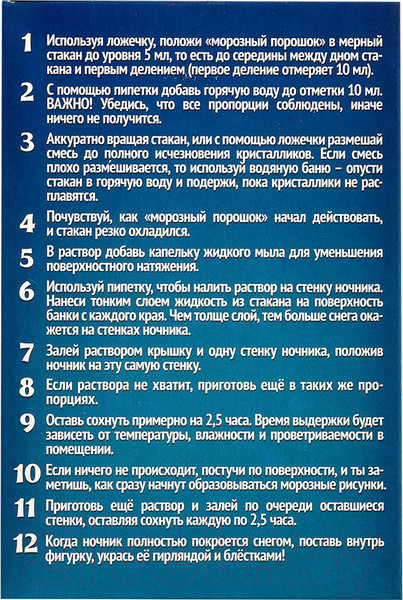 1 Используя ложечку, положи «морозный порошок» в мерный стакан до уровня 5 мл, то есть до середины между дном стакана и первым делением (первое деление отмеряет 10 мл).

2 С помощью пипетки добавь горячую воду до отметки 10 мл. ВАЖНО! Убедись, что все пропорции соблюдены, иначе ничего не получится.

3 Аккуратно вращая стакан, или с помощью ложечки размешай смесь до полного исчезновения кристалликов. Если смесь плохо размешивается, то используй водяную баню – опусти стакан в горячую воду и подержи, пока кристаллики не расплавятся.

4 Почувствуй, как «морозный порошок» начал действовать, и стакан резко охладился.

5 В раствор добавь капельку жидкого мыла для уменьшения поверхностного натяжения.

6 Используй пипетку, чтобы налить раствор на стенку ночника. Нанеси тонким слоем жидкость из стакана на поверхность банки с каждого края. Чем толще слой, тем больше снега окажется на стенках ночника.

7 Залей раствором крышку и одну стенку ночника, положив ночник на эту самую стенку.

8 Если раствора не хватит, приготовь ещё в таких же пропорциях.

9 Оставь сохнуть примерно на 2,5 часа. Время выдержки будет зависеть от температуры, влажности и проветриваемости в помещении.

10 Если ничего не происходит, постучи по поверхности, и ты заметишь, как сразу начнут образовываться морозные рисунки.

11 Приготовь ещё раствор и залей по очереди оставшиеся стенки, оставляя сохнуть каждую по 2,5 часа.

12 Когда ночник полностью покроется снегом, поставь внутрь фигурку, укрась её гирляндой и блёстками!